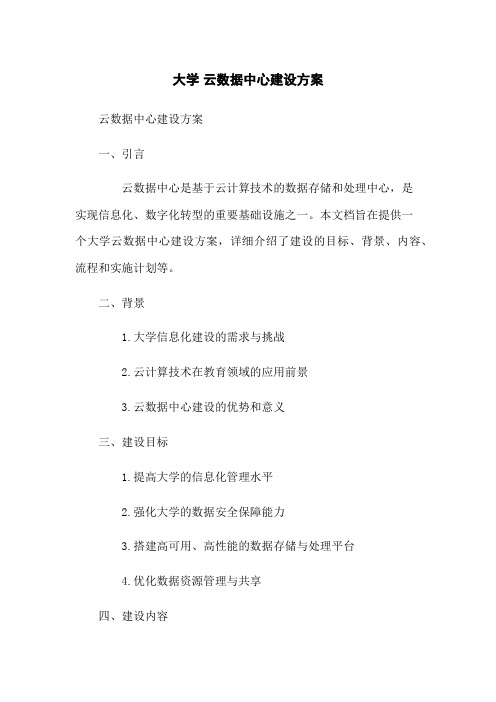 大学 云数据中心建设方案

云数据中心建设方案

一、引言

云数据中心是基于云计算技术的数据存储和处理中心，是实现信息化、数字化转型的重要基础设施之一。本文档旨在提供一个大学云数据中心建设方案，详细介绍了建设的目标、背景、内容、流程和实施计划等。

二、背景

1. 大学信息化建设的需求与挑战

2. 云计算技术在教育领域的应用前景

3. 云数据中心建设的优势和意义

三、建设目标

1. 提高大学的信息化管理水平

2. 强化大学的数据安全保障能力

3. 搭建高可用、高性能的数据存储与处理平台

4. 优化数据资源管理与共享

四、建设内容